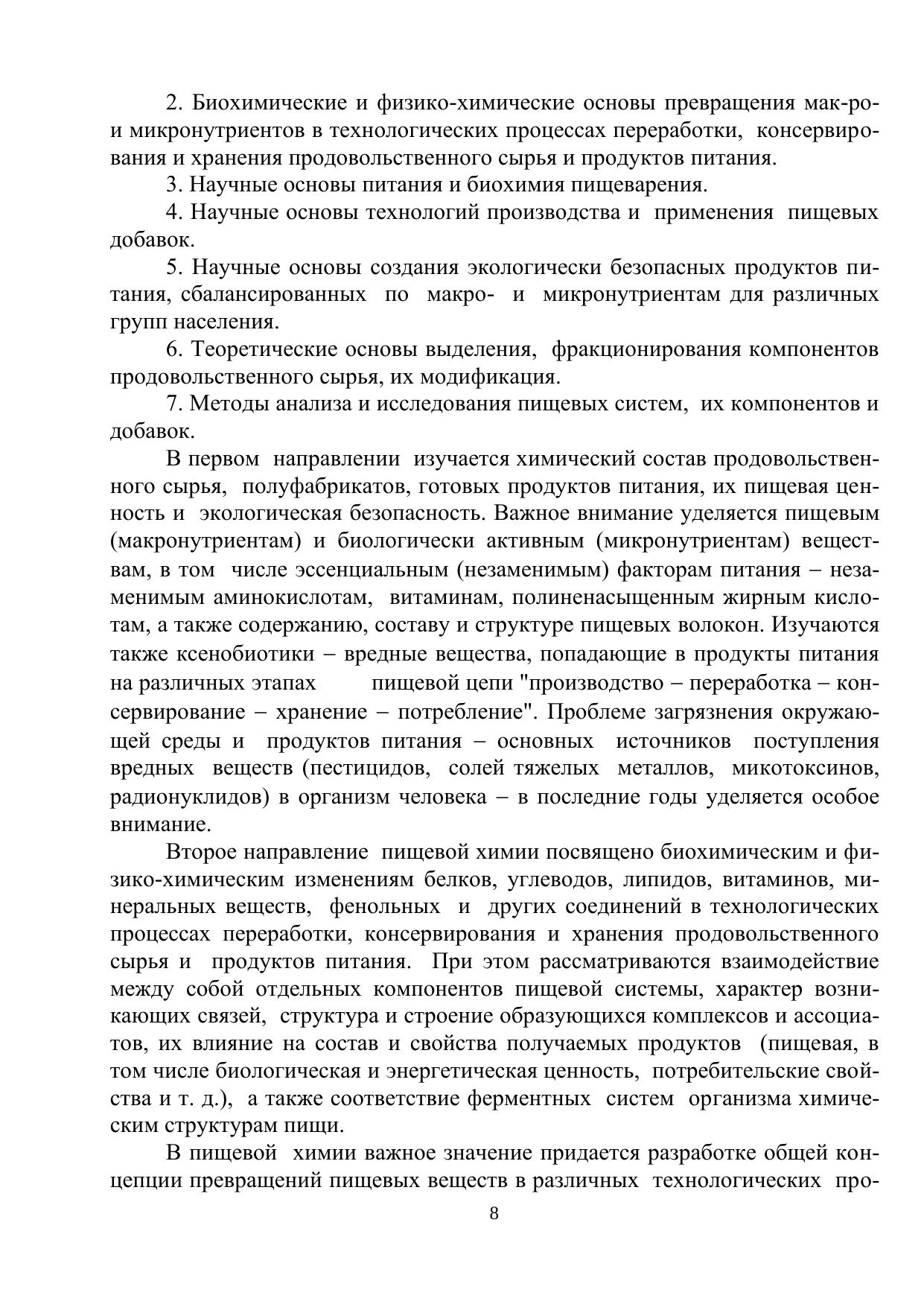 2. Биохимические и физико-химические основы превращения мак-ро- и микронутриентов в технологических процессах переработки, консервирования и хранения продовольственного сырья и продуктов питания.

3. Научные основы питания и биохимия пищеварения.

4. Научные основы технологий производства и применения пищевых добавок.

5. Научные основы создания экологически безопасных продуктов питания, сбалансированных по макро- и микронутриентам для различных групп населения.

6. Теоретические основы выделения, фракционирования компонентов продовольственного сырья, их модификация.

7. Методы анализа и исследования пищевых систем, их компонентов и добавок.

В первом направлении изучается химический состав продовольственного сырья, полуфабрикатов, готовых продуктов питания, их пищевая ценность и экологическая безопасность. Важное внимание уделяется пищевым (макронутриентам) и биологически активным (микронутриентам) веществам, в том числе эссенциальным (незаменимым) факторам питания – незаменимым аминокислотам, витаминам, полиненасыщенным жирным кислотам, а также содержанию, составу и структуре пищевых волокон. Изучаются также ксенобиотики – вредные вещества, попадающие в продукты питания на различных этапах пищевой цепи "производство – переработка – консервирование – хранение – потребление". Проблеме загрязнения окружающей среды и продуктов питания – основных источников поступления вредных веществ (пестицидов, солей тяжелых металлов, микотоксинов, радионуклидов) в организм человека – в последние годы уделяется особое внимание.

Второе направление пищевой химии посвящено биохимическим и физико-химическим изменениям белков, углеводов, липидов, витаминов, минеральных веществ, фенольных и других соединений в технологических процессах переработки, консервирования и хранения продовольственного сырья и продуктов питания. При этом рассматриваются взаимодействие между собой отдельных компонентов пищевой системы, характер возникающих связей, структура и строение образующихся комплексов и ассоциатов, их влияние на состав и свойства получаемых продуктов (пищевая, в том числе биологическая и энергетическая ценность, потребительские свойства и т. д.), а также соответствие ферментных систем организма химическим структурам пищи.

В пищевой химии важное значение придается разработке общей концепции превращений пищевых веществ в различных технологических про-

8